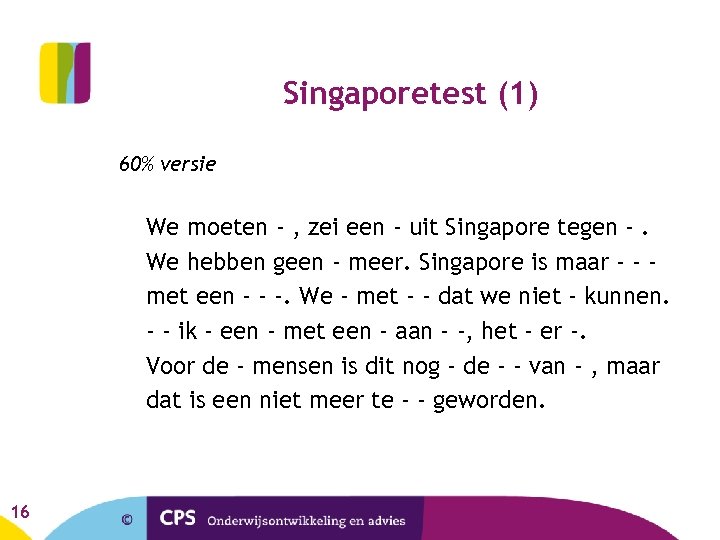 Singaporetest (1)

60% versie

We moeten - , zei een - uit Singapore tegen - . We hebben geen - meer. Singapore is maar - - - met een - - -. We - met - - dat we niet - kunnen. - - ik - een - met een - aan - -, het - er -. Voor de - mensen is dit nog - de - - van - , maar dat is een niet meer te - - geworden.

16

©

CPS Onderwijsontwikkeling en advies